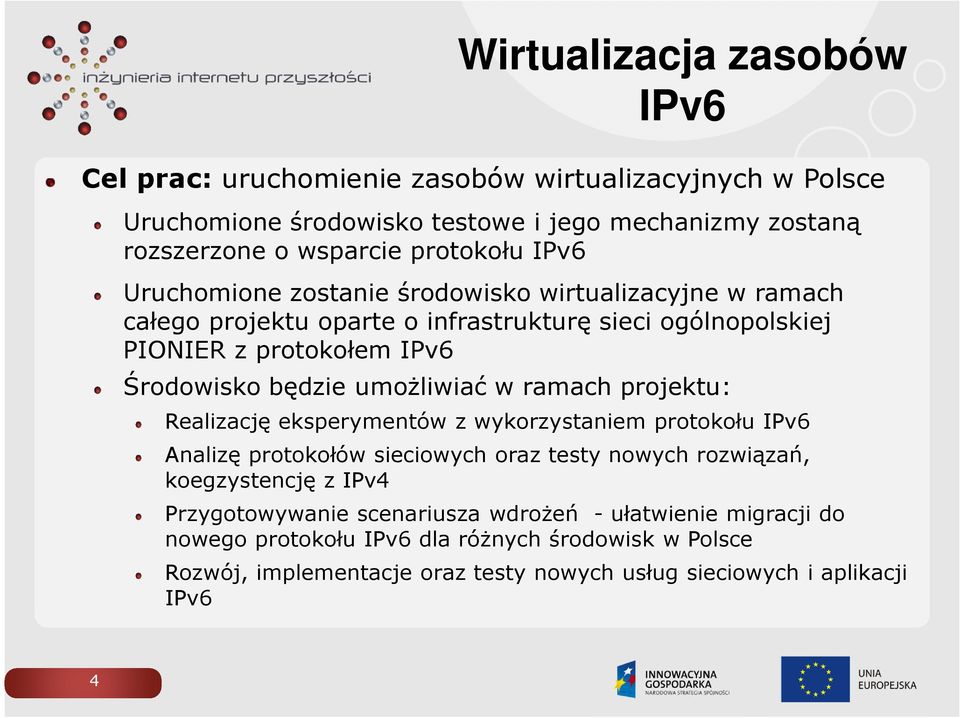 inżynieria internetu przyszłości

Wirtualizacja zasobów IPv6

Cel prac: uruchomienie zasobów wirtualizacyjnych w Polsce

Uruchomione środowisko testowe i jego mechanizmy zostaną rozszerzone o wsparcie protokołu IPv6

Uruchomione zostanie środowisko wirtualizacyjne w ramach całego projektu oparte o infrastrukturę sieci ogólnopolskiej PIONIER z protokołem IPv6

Środowisko będzie umożliwiać w ramach projektu:

Realizację eksperymentów z wykorzystaniem protokołu IPv6

Analizę protokołów sieciowych oraz testy nowych rozwiązań, koegzystencję z IPv4

Przygotowywanie scenariusza wdrożeń - ułatwienie migracji do nowego protokołu IPv6 dla różnych środowisk w Polsce

Rozwój, implementacje oraz testy nowych usług sieciowych i aplikacji IPv6

4

INNOWACYJNA GOSPODARKA NARODOWA STRATEGIA SPÓJNOŚCI

UNIA EUROPEJSKA